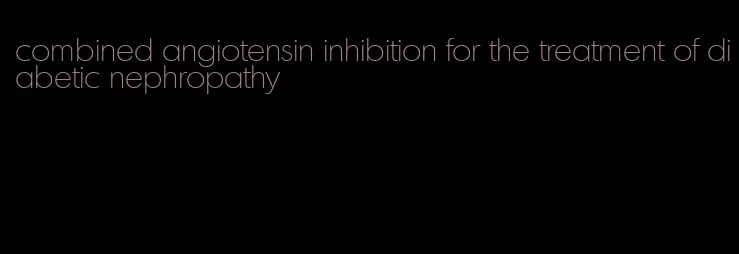 combined angiotensin inhibition for the treatment of diabetic nephropathy